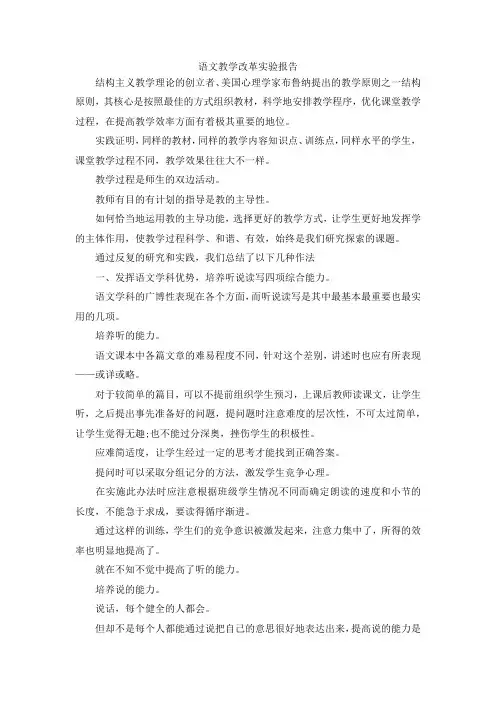 语文教学改革实验报告

结构主义教学理论的创立者、美国心理学家布鲁纳提出的教学原则之一结构原则，其核心是按照最佳的方式组织教材，科学地安排教学程序，优化课堂教学过程，在提高教学效率方面有着极其重要的地位。

实践证明，同样的教材，同样的教学内容知识点、训练点，同样水平的学生，课堂教学过程不同，教学效果往往大不一样。

教学过程是师生的双边活动。

教师有目的有计划的指导是教的主导性。

如何恰当地运用教的主导功能，选择更好的教学方式，让学生更好地发挥学的主体作用，使教学过程科学、和谐、有效，始终是我们研究探索的课题。

通过反复的研究和实践，我们总结了以下几种作法

一、发挥语文学科优势，培养听说读写四项综合能力。

语文学科的广博性表现在各个方面，而听说读写是其中最基本最重要也最实用的几项。

培养听的能力。

语文课本中各篇文章的难易程度不同，针对这个差别，讲述时也应有所表现——或详或略。

对于较简单的篇目，可以不提前组织学生预习，上课后教师读课文，让学生听，之后提出事先准备好的问题，提问题时注意难度的层次性，不可太过简单，让学生觉得无趣；也不能过分深奥，挫伤学生的积极性。

应难简适度，让学生经过一定的思考才能找到正确答案。

提问时可以采取分组记分的方法，激发学生竞争心理。

在实施此办法时应注意根据班级学生情况不同而确定朗读的速度和小节的长度，不能急于求成，要读得循序渐进。

通过这样的训练，学生们的竞争意识被激发起来，注意力集中了，所得的效率也明显地提高了。

就在不知不觉中提高了听的能力。

培养说的能力。

说话，每个健全的人都会。

但却不是每个人都能通过说把自己的意思很好地表达出来，提高说的能力是